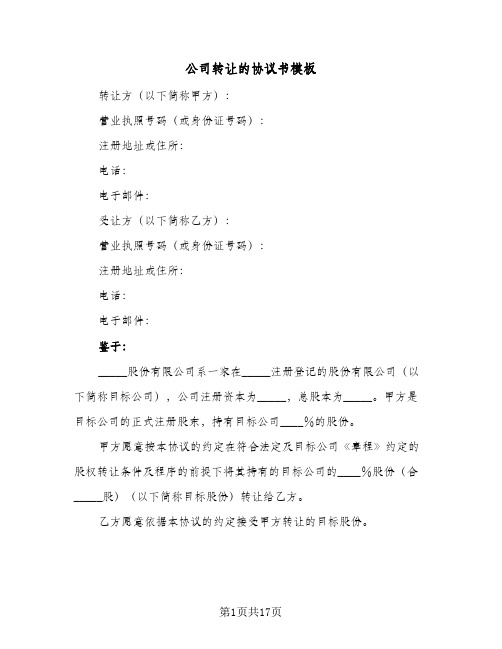 公司转让的协议书模板

转让方（以下简称甲方）：

营业执照号码（或身份证号码）：

注册地址或住所：

电话：

电子邮件：

受让方（以下简称乙方）：

营业执照号码（或身份证号码）：

注册地址或住所：

电话：

电子邮件：

鉴于：

_____股份有限公司系一家在_____注册登记的股份有限公司（以下简称目标公司），公司注册资本为_____，总股本为_____。甲方是目标公司的正式注册股东，持有目标公司____%的股份。

甲方愿意按本协议的约定在符合法定及目标公司《章程》约定的股权转让条件及程序的前提下将其持有的目标公司的____%股份（合_____股）（以下简称目标股份）转让给乙方。

乙方愿意依据本协议的约定接受甲方转让的目标股份。

第1页共17页